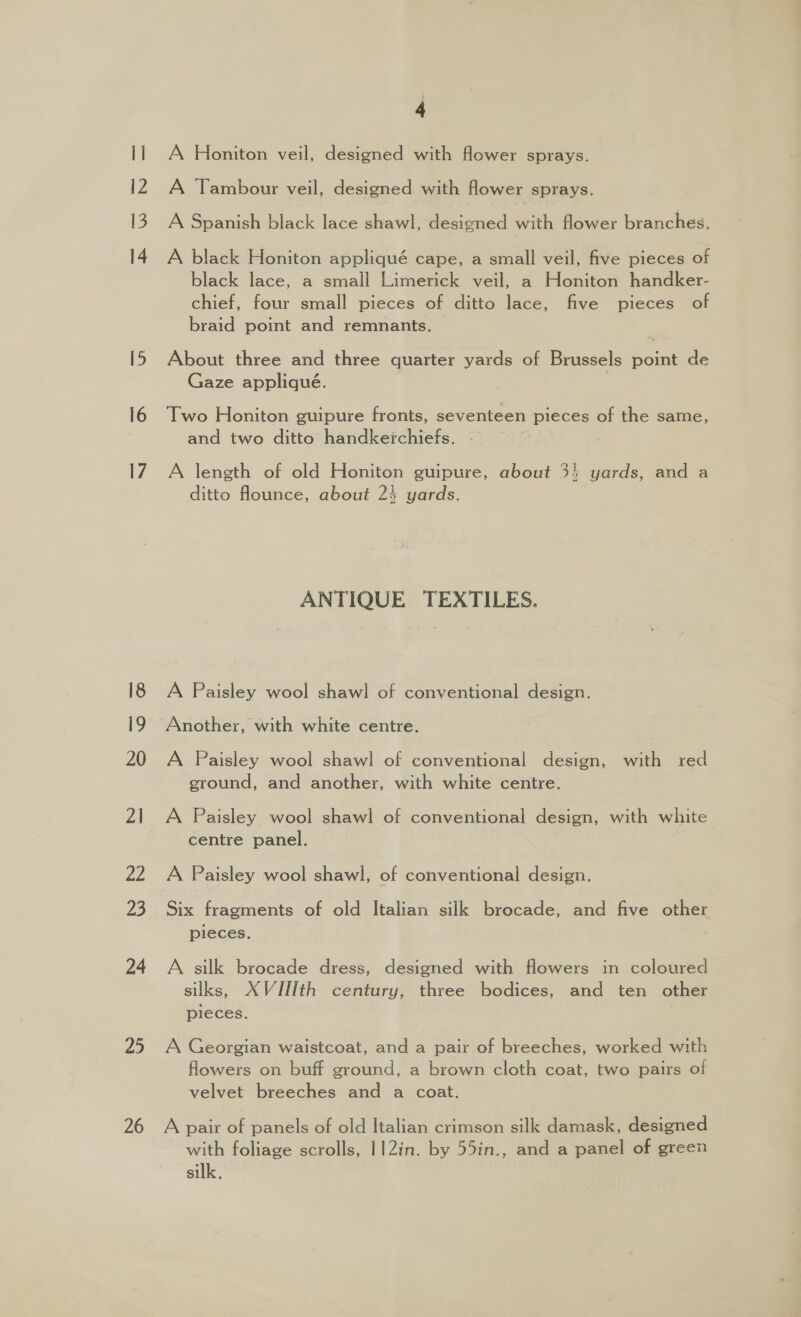 4

11 A Honiton veil, designed with flower sprays.

12 A Tambour veil, designed with flower sprays.

13 A Spanish black lace shawl, designed with flower branches.

14 A black Honiton appliqué cape, a small veil, five pieces of black lace, a small Limerick veil, a Honiton handkerchief, four small pieces of ditto lace, five pieces of braid point and remnants.

15 About three and three quarter yards of Brussels point de Gaze appliqué.

16 Two Honiton guipure fronts, seventeen pieces of the same, and two ditto handkerchiefs.

17 A length of old Honiton guipure, about $3\frac{1}{2}$ yards, and a ditto flounce, about $2\frac{1}{2}$ yards.

ANTIQUE TEXTILES.

18 A Paisley wool shawl of conventional design.

19 Another, with white centre.

20 A Paisley wool shawl of conventional design, with red ground, and another, with white centre.

21 A Paisley wool shawl of conventional design, with white centre panel.

22 A Paisley wool shawl, of conventional design.

23 Six fragments of old Italian silk brocade, and five other pieces.

24 A silk brocade dress, designed with flowers in coloured silks, XVIIIth century, three bodices, and ten other pieces.

25 A Georgian waistcoat, and a pair of breeches, worked with flowers on buff ground, a brown cloth coat, two pairs of velvet breeches and a coat.

26 A pair of panels of old Italian crimson silk damask, designed with foliage scrolls, 112in. by 55in., and a panel of green silk.